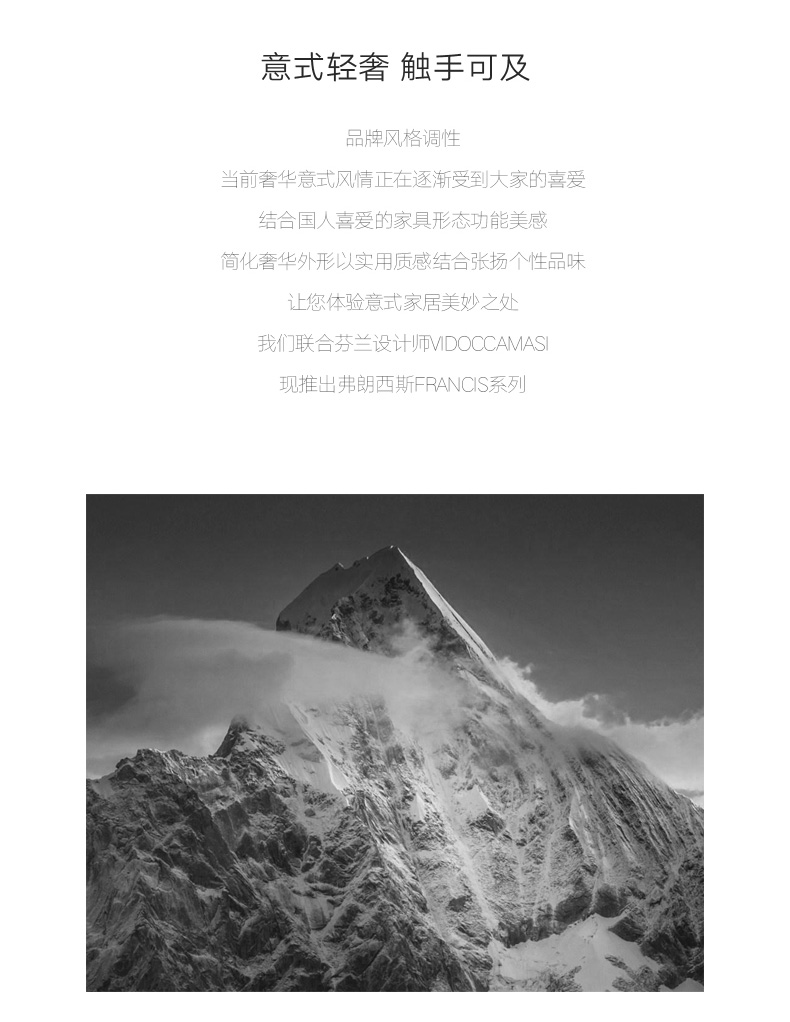 意式轻奢 触手可及

品牌风格调性

当前奢华意式风情正在逐渐受到大家的喜爱

结合国人喜爱的家具形态功能美感

简化奢华外形以实用质感结合张扬个性品味

让您体验意式家居美妙之处

我们联合芬兰设计师VIDOCCAMASI

现推出弗朗西斯FRANCIS系列